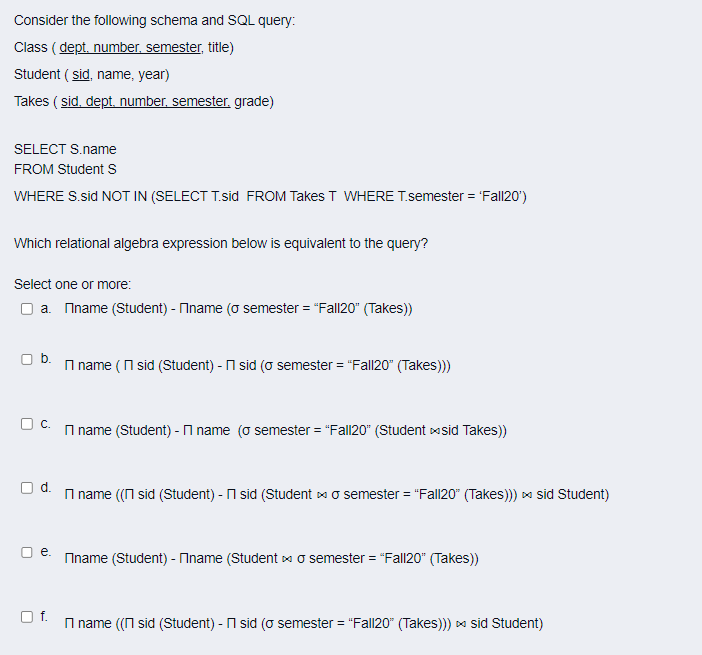 Consider the following schema and SQL query:

Class ( dept, number, semester, title)

Student ( sid, name, year)

Takes ( sid, dept, number, semester, grade)

SELECT S.name
FROM Student S
WHERE S.sid NOT IN (SELECT T.sid FROM Takes T WHERE T.semester = ‘Fall20’)

Which relational algebra expression below is equivalent to the query?

Select one or more:

a. Πname (Student) - Πname (σ semester = “Fall20” (Takes))

b. Π name ( Π sid (Student) - Π sid (σ semester = “Fall20” (Takes)))

c. Π name (Student) - Π name (σ semester = “Fall20” (Student ⋈sid Takes))

d. Π name ((Π sid (Student) - Π sid (Student ⋈ σ semester = “Fall20” (Takes))) ⋈ sid Student)

e. Πname (Student) - Πname (Student ⋈ σ semester = “Fall20” (Takes))

f. Π name ((Π sid (Student) - Π sid (σ semester = “Fall20” (Takes))) ⋈ sid Student)